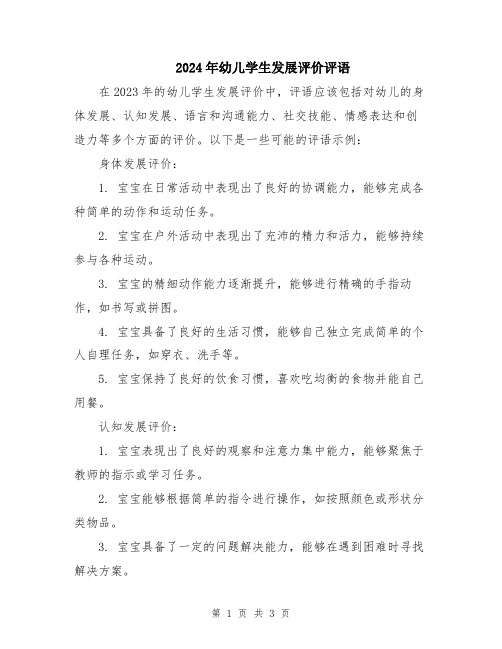 2024年幼儿学生发展评价评语

在2023年的幼儿学生发展评价中，评语应该包括对幼儿的身体发展、认知发展、语言和沟通能力、社交技能、情感表达和创造力等多个方面的评价。以下是一些可能的评语示例：

身体发展评价：

1. 宝宝在日常活动中表现出了良好的协调能力，能够完成各种简单的动作和运动任务。

2. 宝宝在户外活动中表现出了充沛的精力和活力，能够持续参与各种运动。

3. 宝宝的精细动作能力逐渐提升，能够进行精确的手指动作，如书写或拼图。

4. 宝宝具备了良好的生活习惯，能够自己独立完成简单的个人自理任务，如穿衣、洗手等。

5. 宝宝保持了良好的饮食习惯，喜欢吃均衡的食物并能自己用餐。

认知发展评价：

1. 宝宝表现出了良好的观察和注意力集中能力，能够聚焦于教师的指示或学习任务。

2. 宝宝能够根据简单的指令进行操作，如按照颜色或形状分类物品。

3. 宝宝具备了一定的问题解决能力，能够在遇到困难时寻找解决方案。

第 1 页 共 3 页